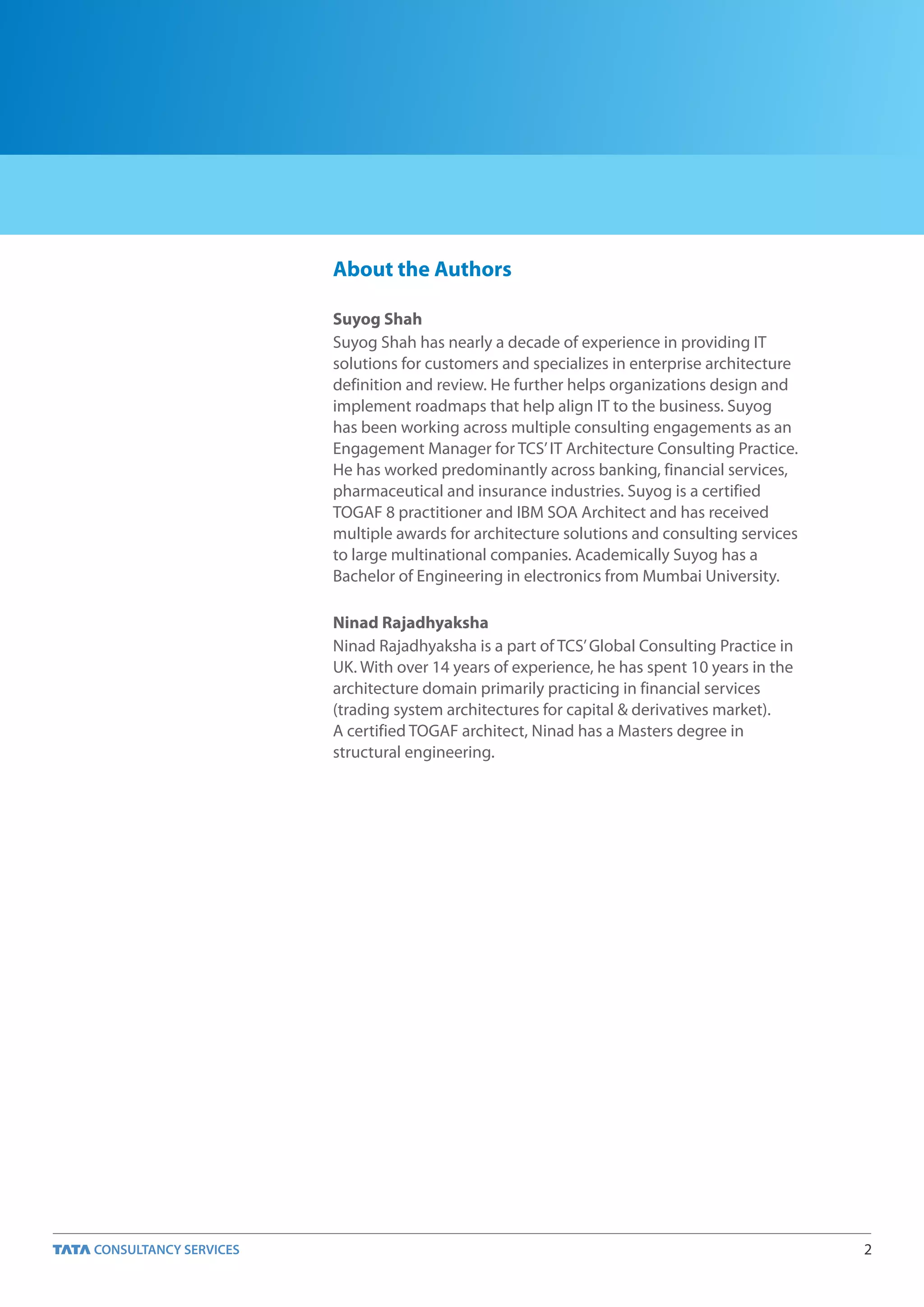 About the Authors

Suyog Shah
Suyog Shah has nearly a decade of experience in providing IT solutions for customers and specializes in enterprise architecture definition and review. He further helps organizations design and implement roadmaps that help align IT to the business. Suyog has been working across multiple consulting engagements as an Engagement Manager for TCS' IT Architecture Consulting Practice. He has worked predominantly across banking, financial services, pharmaceutical and insurance industries. Suyog is a certified TOGAF 8 practitioner and IBM SOA Architect and has received multiple awards for architecture solutions and consulting services to large multinational companies. Academically Suyog has a Bachelor of Engineering in electronics from Mumbai University.

Ninad Rajadhyaksha
Ninad Rajadhyaksha is a part of TCS' Global Consulting Practice in UK. With over 14 years of experience, he has spent 10 years in the architecture domain primarily practicing in financial services (trading system architectures for capital & derivatives market). A certified TOGAF architect, Ninad has a Masters degree in structural engineering.

TATA CONSULTANCY SERVICES

2